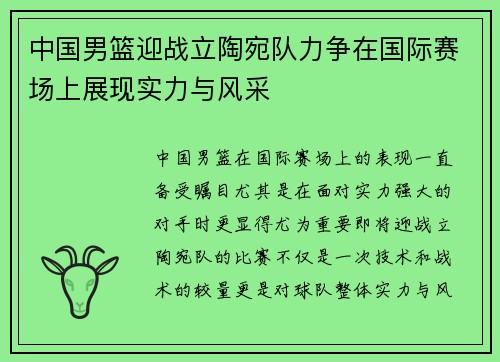 中国男篮迎战立陶宛队力争在国际赛场上展现实力与风采

中国男篮在国际赛场上的表现一直备受瞩目尤其是在面对实力强大的对手时更显得尤为重要即将迎战立陶宛队的比赛不仅是一次技术和战术的较量更是对球队整体实力与风